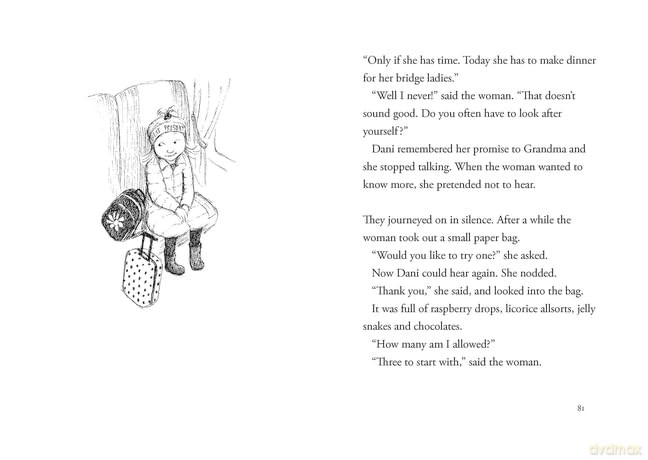 "Only if she has time. Today she has to make dinner for her bridge ladies."

"Well I never!" said the woman. "That doesn't sound good. Do you often have to look after yourself?"

Dani remembered her promise to Grandma and she stopped talking. When the woman wanted to know more, she pretended not to hear.

They journeyed on in silence. After a while the woman took out a small paper bag.

"Would you like to try one?" she asked.

Now Dani could hear again. She nodded.

"Thank you," she said, and looked into the bag.

It was full of raspberry drops, licorice allsorts, jelly snakes and chocolates.

"How many am I allowed?"

"Three to start with," said the woman.

81

dvdmax